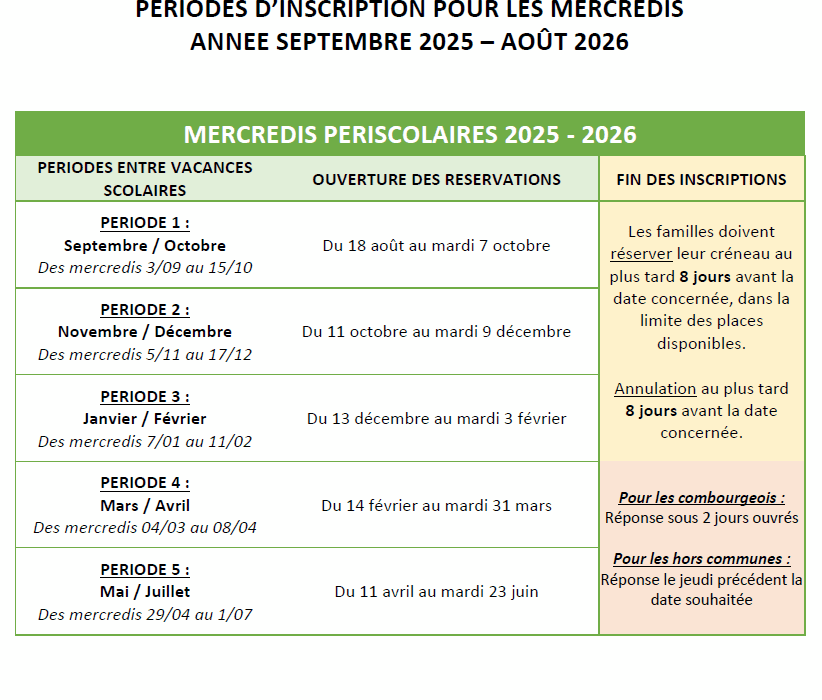 PERIODES D'INSCRIPTION POUR LES MERCREDIS
ANNEE SEPTEMBRE 2025 – AOÛT 2026

MERCREDIS PERISCOLAIRES 2025 - 2026

| PERIODES ENTRE VACANCES SCOLAIRES | OUVERTURE DES RESERVATIONS | FIN DES INSCRIPTIONS |
|---|---|---|
| PERIODE 1 : Septembre / Octobre Des mercredis 3/09 au 15/10 | Du 18 août au mardi 7 octobre | Les familles doivent réserver leur créneau au plus tard 8 jours avant la date concernée, dans la limite des places disponibles. Annulation au plus tard 8 jours avant la date concernée. |
| PERIODE 2 : Novembre / Décembre Des mercredis 5/11 au 17/12 | Du 11 octobre au mardi 9 décembre | |
| PERIODE 3 : Janvier / Février Des mercredis 7/01 au 11/02 | Du 13 décembre au mardi 3 février | |
| PERIODE 4 : Mars / Avril Des mercredis 04/03 au 08/04 | Du 14 février au mardi 31 mars | Pour les combourgeois : Réponse sous 2 jours ouvrés Pour les hors communes : Réponse le jeudi précédent la date souhaitée |
| PERIODE 5 : Mai / Juillet Des mercredis 29/04 au 1/07 | Du 11 avril au mardi 23 juin | |